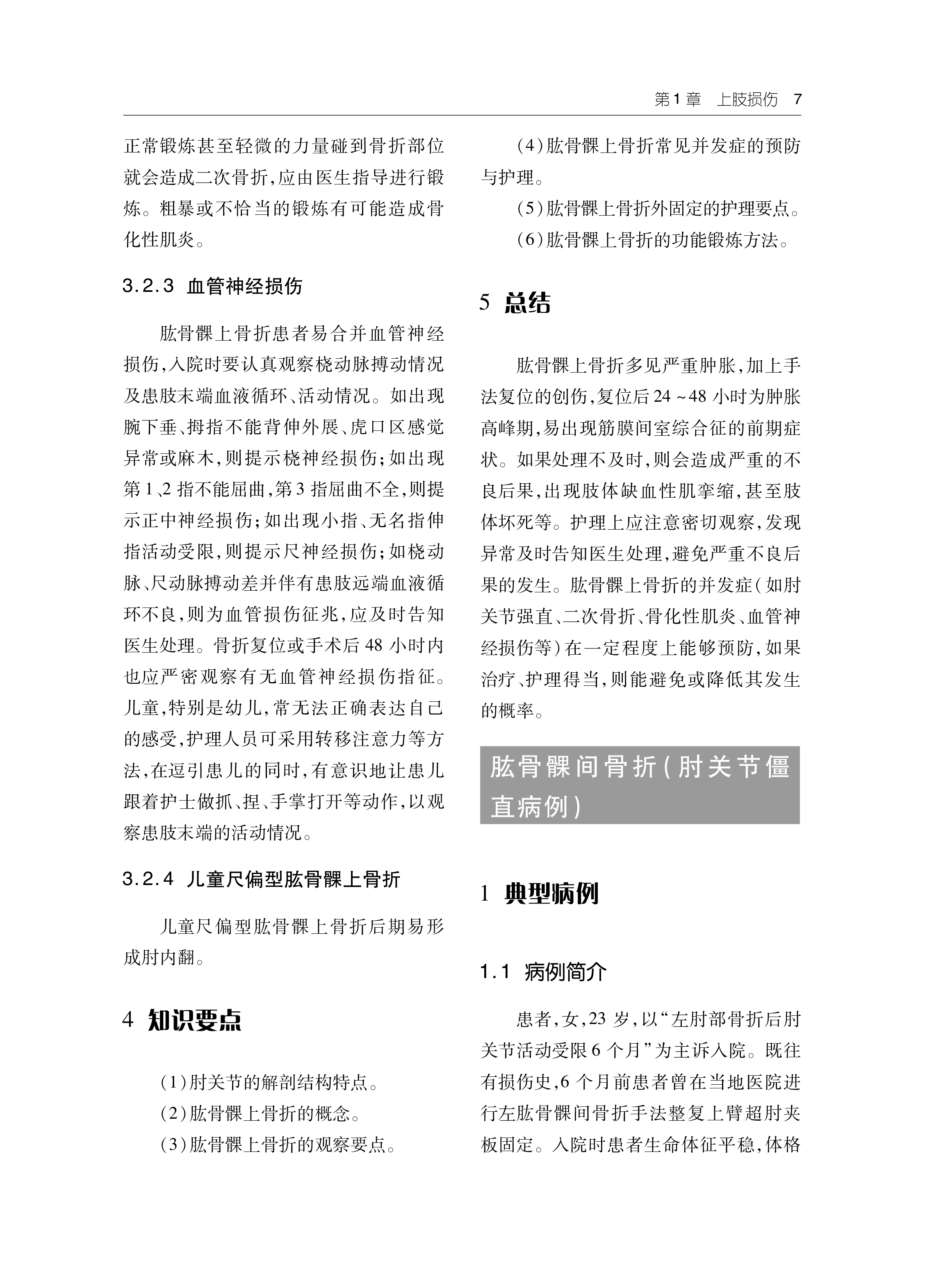 第1章　上肢损伤　7

正常锻炼甚至轻微的力量碰到骨折部位就会造成二次骨折，应由医生指导进行锻炼。粗暴或不恰当的锻炼有可能造成骨化性肌炎。

3.2.3　血管神经损伤

肱骨髁上骨折患者易合并血管神经损伤，入院时要认真观察桡动脉搏动情况及患肢末端血液循环、活动情况。如出现腕下垂、拇指不能背伸外展、虎口区感觉异常或麻木，则提示桡神经损伤；如出现第1、2指不能屈曲，第3指屈曲不全，则提示正中神经损伤；如出现小指、无名指伸指活动受限，则提示尺神经损伤；如桡动脉、尺动脉搏动差并伴有患肢远端血液循环不良，则为血管损伤征兆，应及时告知医生处理。骨折复位或手术后48小时内也应严密观察有无血管神经损伤指征。儿童，特别是幼儿，常无法正确表达自己的感受，护理人员可采用转移注意力等方法，在逗引患儿的同时，有意识地让患儿跟着护士做抓、捏、手掌打开等动作，以观察患肢末端的活动情况。

3.2.4　儿童尺偏型肱骨髁上骨折

儿童尺偏型肱骨髁上骨折后期易形成肘内翻。

4　知识要点

（1）肘关节的解剖结构特点。
（2）肱骨髁上骨折的概念。
（3）肱骨髁上骨折的观察要点。
（4）肱骨髁上骨折常见并发症的预防与护理。
（5）肱骨髁上骨折外固定的护理要点。
（6）肱骨髁上骨折的功能锻炼方法。

5　总结

肱骨髁上骨折多见严重肿胀，加上手法复位的创伤，复位后24～48小时为肿胀高峰期，易出现筋膜间室综合征的前期症状。如果处理不及时，则会造成严重的不良后果，出现肢体缺血性肌挛缩，甚至肢体坏死等。护理上应注意密切观察，发现异常及时告知医生处理，避免严重不良后果的发生。肱骨髁上骨折的并发症（如肘关节强直、二次骨折、骨化性肌炎、血管神经损伤等）在一定程度上能够预防，如果治疗、护理得当，则能避免或降低其发生的概率。

肱骨髁间骨折（肘关节僵直病例）

1　典型病例

1.1　病例简介

患者，女，23岁，以“左肘部骨折后肘关节活动受限6个月”为主诉入院。既往有损伤史，6个月前患者曾在当地医院进行左肱骨髁间骨折手法整复上臂超肘夹板固定。入院时患者生命体征平稳，体格